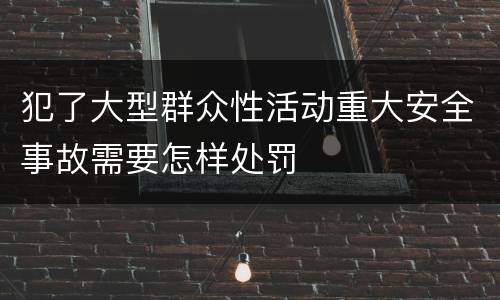 犯了大型群众性活动重大安全事故需要怎样处罚